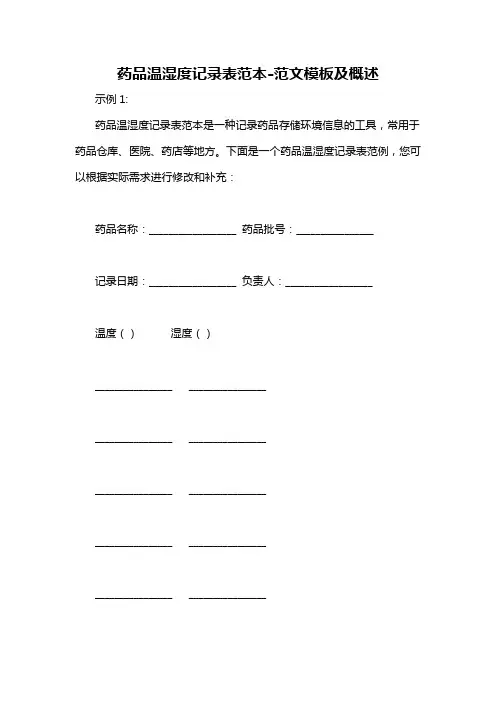 药品温湿度记录表范本-范文模板及概述

示例 1:

药品温湿度记录表范本是一种记录药品存储环境信息的工具，常用于药品仓库、医院、药店等地方。下面是一个药品温湿度记录表范例，您可以根据实际需求进行修改和补充：

药品名称：________________ 药品批号：______________

记录日期：________________ 负责人：________________

温度（ ） 湿度（ ）

______________ ______________

______________ ______________

______________ ______________

______________ ______________

______________ ______________